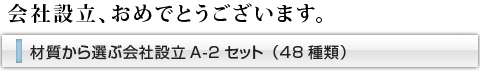 会社設立、おめでとうございます。

材質から選ぶ会社設立 A-2 セット（48 種類）